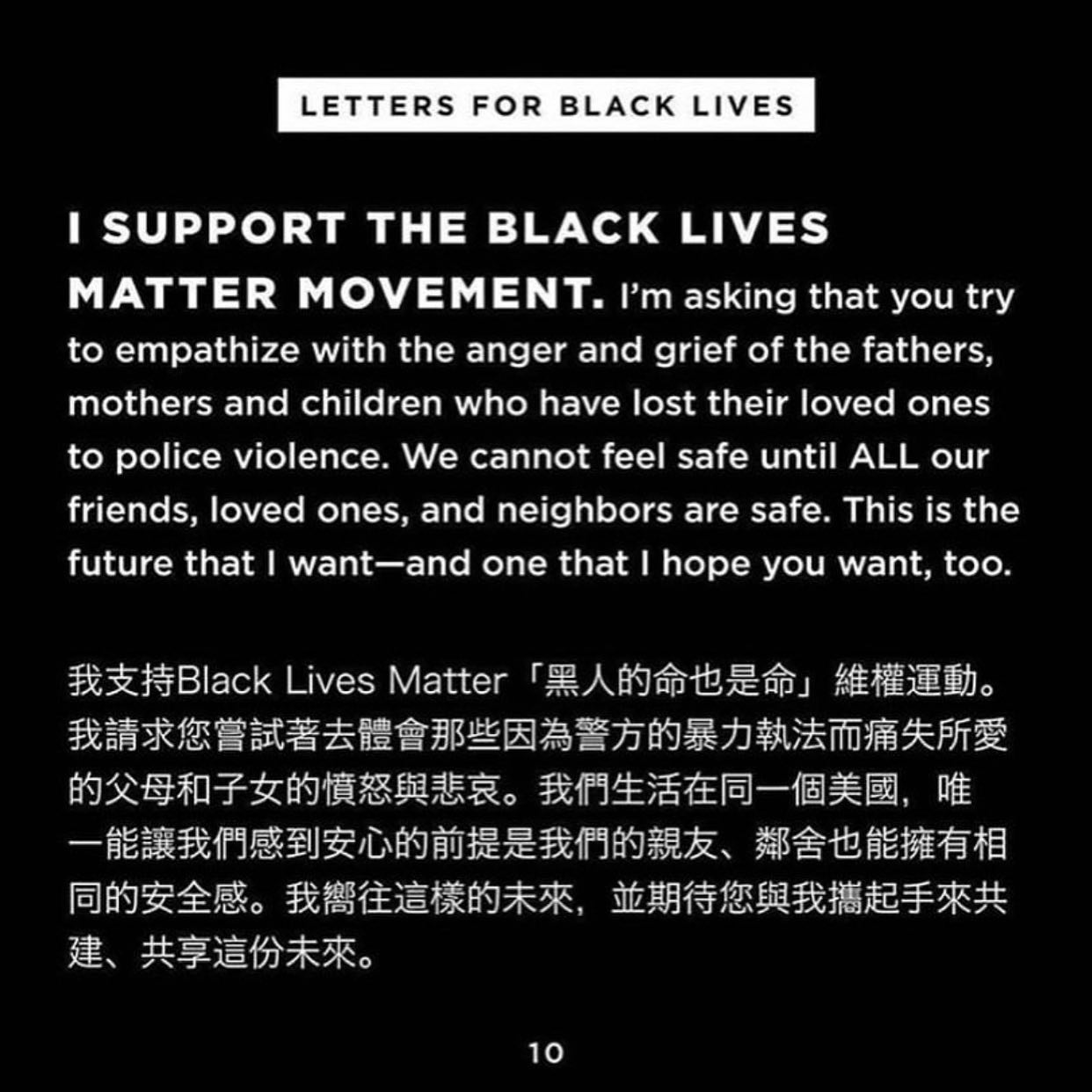 LETTERS FOR BLACK LIVES

I SUPPORT THE BLACK LIVES MATTER MOVEMENT. I'm asking that you try to empathize with the anger and grief of the fathers, mothers and children who have lost their loved ones to police violence. We cannot feel safe until ALL our friends, loved ones, and neighbors are safe. This is the future that I want—and one that I hope you want, too.

我支持Black Lives Matter「黑人的命也是命」維權運動。我請求您嘗試著去體會那些因為警方的暴力執法而痛失所愛的父母和子女的憤怒與悲哀。我們生活在同一個美國，唯一能讓我們感到安心的前提是我們的親友、鄰舍也能擁有相同的安全感。我嚮往這樣的未來，並期待您與我攜起手來共建、共享這份未來。

10